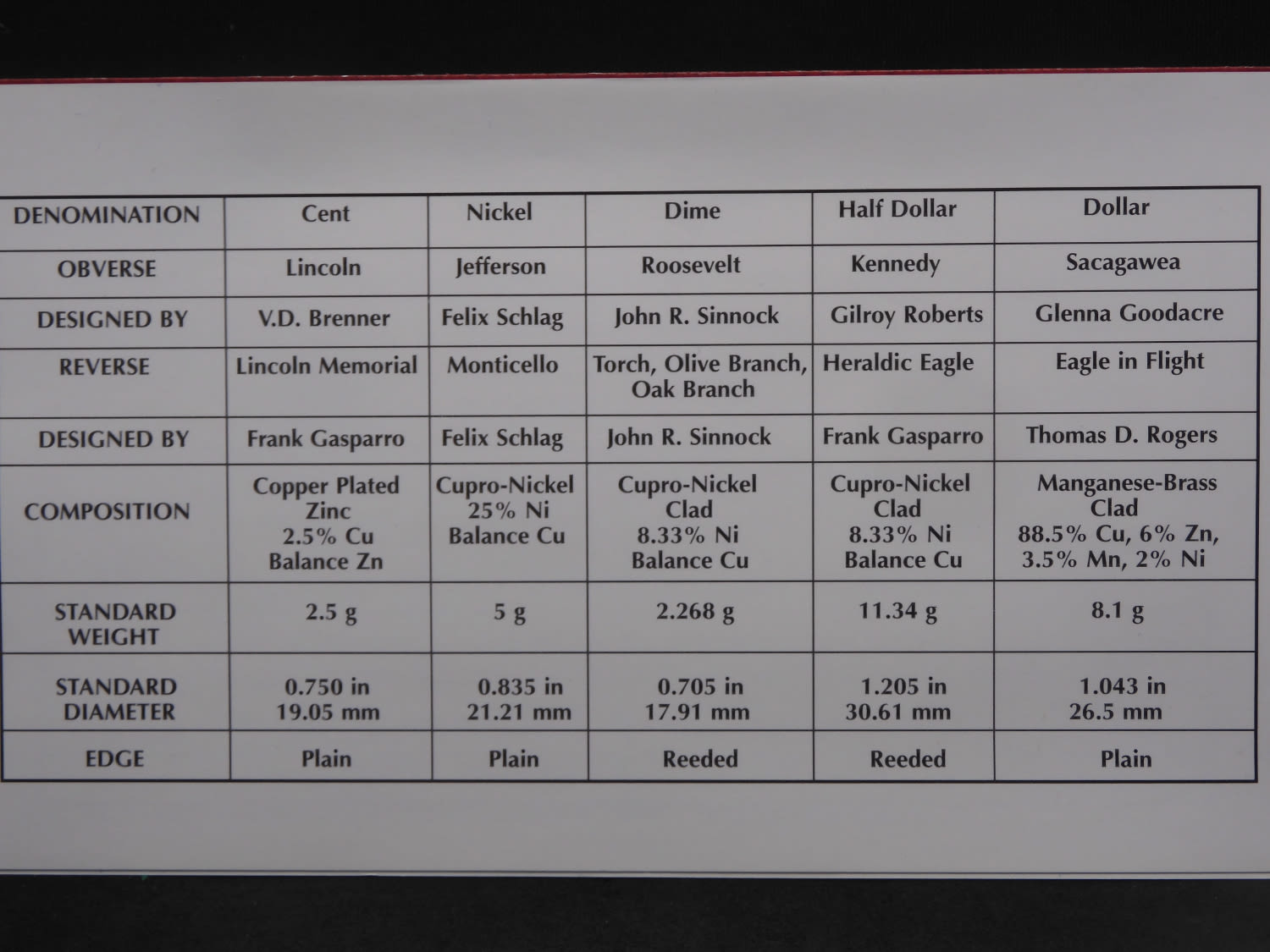 | DENOMINATION | Cent | Nickel | Dime | Half Dollar | Dollar |
|---|---|---|---|---|---|
| OBVERSE | Lincoln | Jefferson | Roosevelt | Kennedy | Sacagawea |
| DESIGNED BY | V.D. Brenner | Felix Schlag | John R. Sinnock | Gilroy Roberts | Glenna Goodacre |
| REVERSE | Lincoln Memorial | Monticello | Torch, Olive Branch, Oak Branch | Heraldic Eagle | Eagle in Flight |
| DESIGNED BY | Frank Gasparro | Felix Schlag | John R. Sinnock | Frank Gasparro | Thomas D. Rogers |
| COMPOSITION | Copper Plated Zinc 2.5% Cu Balance Zn | Cupro-Nickel 25% Ni Balance Cu | Cupro-Nickel Clad 8.33% Ni Balance Cu | Cupro-Nickel Clad 8.33% Ni Balance Cu | Manganese-Brass Clad 88.5% Cu, 6% Zn, 3.5% Mn, 2% Ni |
| STANDARD WEIGHT | 2.5 g | 5 g | 2.268 g | 11.34 g | 8.1 g |
| STANDARD DIAMETER | 0.750 in 19.05 mm | 0.835 in 21.21 mm | 0.705 in 17.91 mm | 1.205 in 30.61 mm | 1.043 in 26.5 mm |
| EDGE | Plain | Plain | Reeded | Reeded | Plain |